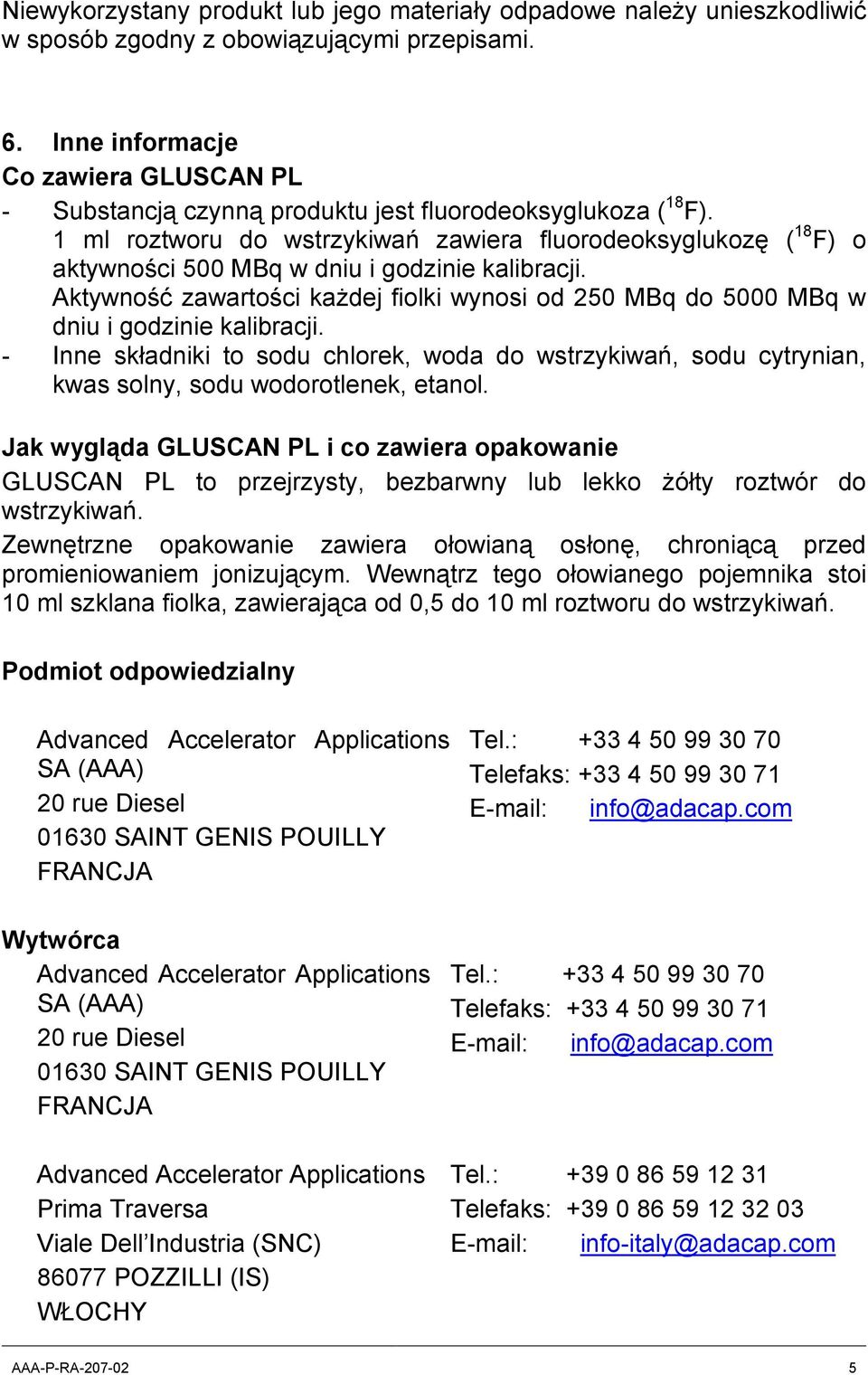 Niewykorzystany produkt lub jego materiały odpadowe należy unieszkodliwić w sposób zgodny z obowiązującymi przepisami.

6. Inne informacje
Co zawiera GLUSCAN PL
- Substancją czynną produktu jest fluorodeoksyglukoza ($^{18}$F).
1 ml roztworu do wstrzykiwań zawiera fluorodeoksyglukozę ($^{18}$F) o aktywności 500 MBq w dniu i godzinie kalibracji.
Aktywność zawartości każdej fiolki wynosi od 250 MBq do 5000 MBq w dniu i godzinie kalibracji.
- Inne składniki to sodu chlorek, woda do wstrzykiwań, sodu cytrynian, kwas solny, sodu wodorotlenek, etanol.

Jak wygląda GLUSCAN PL i co zawiera opakowanie
GLUSCAN PL to przejrzysty, bezbarwny lub lekko żółty roztwór do wstrzykiwań.
Zewnętrzne opakowanie zawiera ołowianą osłonę, chroniącą przed promieniowaniem jonizującym. Wewnątrz tego ołowianego pojemnika stoi 10 ml szklana fiolka, zawierająca od 0,5 do 10 ml roztworu do wstrzykiwań.

Podmiot odpowiedzialny

Advanced Accelerator Applications SA (AAA)
20 rue Diesel
01630 SAINT GENIS POUILLY
FRANCJA

Tel.: +33 4 50 99 30 70
Telefaks: +33 4 50 99 30 71
E-mail: info@adacap.com

Wytwórca
Advanced Accelerator Applications SA (AAA)
20 rue Diesel
01630 SAINT GENIS POUILLY
FRANCJA

Tel.: +33 4 50 99 30 70
Telefaks: +33 4 50 99 30 71
E-mail: info@adacap.com

Advanced Accelerator Applications
Prima Traversa
Viale Dell’Industria (SNC)
86077 POZZILLI (IS)
WŁOCHY

Tel.: +39 0 86 59 12 31
Telefaks: +39 0 86 59 12 32 03
E-mail: info-italy@adacap.com

AAA-P-RA-207-02 5